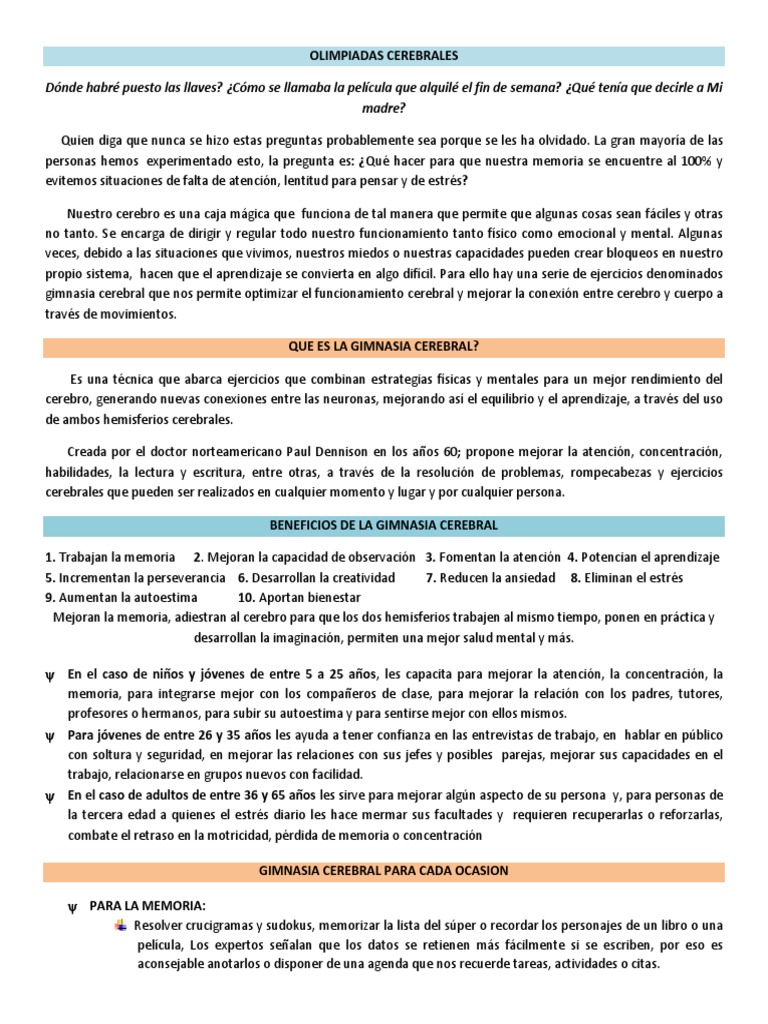 OLIMPIADAS CEREBRALES

Dónde habré puesto las llaves? ¿Cómo se llamaba la película que alquilé el fin de semana? ¿Qué tenía que decirle a Mi madre?

Quien diga que nunca se hizo estas preguntas probablemente sea porque se les ha olvidado. La gran mayoría de las personas hemos experimentado esto, la pregunta es: ¿Qué hacer para que nuestra memoria se encuentre al 100% y evitemos situaciones de falta de atención, lentitud para pensar y de estrés?

Nuestro cerebro es una caja mágica que funciona de tal manera que permite que algunas cosas sean fáciles y otras no tanto. Se encarga de dirigir y regular todo nuestro funcionamiento tanto físico como emocional y mental. Algunas veces, debido a las situaciones que vivimos, nuestros miedos o nuestras capacidades pueden crear bloqueos en nuestro propio sistema, hacen que el aprendizaje se convierta en algo difícil. Para ello hay una serie de ejercicios denominados gimnasia cerebral que nos permite optimizar el funcionamiento cerebral y mejorar la conexión entre cerebro y cuerpo a través de movimientos.

QUE ES LA GIMNASIA CEREBRAL?

Es una técnica que abarca ejercicios que combinan estrategias físicas y mentales para un mejor rendimiento del cerebro, generando nuevas conexiones entre las neuronas, mejorando así el equilibrio y el aprendizaje, a través del uso de ambos hemisferios cerebrales.

Creada por el doctor norteamericano Paul Dennison en los años 60; propone mejorar la atención, concentración, habilidades, la lectura y escritura, entre otras, a través de la resolución de problemas, rompecabezas y ejercicios cerebrales que pueden ser realizados en cualquier momento y lugar y por cualquier persona.

BENEFICIOS DE LA GIMNASIA CEREBRAL

1. Trabajan la memoria 2. Mejoran la capacidad de observación 3. Fomentan la atención 4. Potencian el aprendizaje
5. Incrementan la perseverancia 6. Desarrollan la creatividad 7. Reducen la ansiedad 8. Eliminan el estrés
9. Aumentan la autoestima 10. Aportan bienestar
Mejoran la memoria, adiestran al cerebro para que los dos hemisferios trabajen al mismo tiempo, ponen en práctica y desarrollan la imaginación, permiten una mejor salud mental y más.

ψ En el caso de niños y jóvenes de entre 5 a 25 años, les capacita para mejorar la atención, la concentración, la memoria, para integrarse mejor con los compañeros de clase, para mejorar la relación con los padres, tutores, profesores o hermanos, para subir su autoestima y para sentirse mejor con ellos mismos.

ψ Para jóvenes de entre 26 y 35 años les ayuda a tener confianza en las entrevistas de trabajo, en hablar en público con soltura y seguridad, en mejorar las relaciones con sus jefes y posibles parejas, mejorar sus capacidades en el trabajo, relacionarse en grupos nuevos con facilidad.

ψ En el caso de adultos de entre 36 y 65 años les sirve para mejorar algún aspecto de su persona y, para personas de la tercera edad a quienes el estrés diario les hace mermar sus facultades y requieren recuperarlas o reforzarlas, combate el retraso en la motricidad, pérdida de memoria o concentración

GIMNASIA CEREBRAL PARA CADA OCASION

ψ PARA LA MEMORIA:
Resolver crucigramas y sudokus, memorizar la lista del súper o recordar los personajes de un libro o una película, Los expertos señalan que los datos se retienen más fácilmente si se escriben, por eso es aconsejable anotarlos o disponer de una agenda que nos recuerde tareas, actividades o citas.